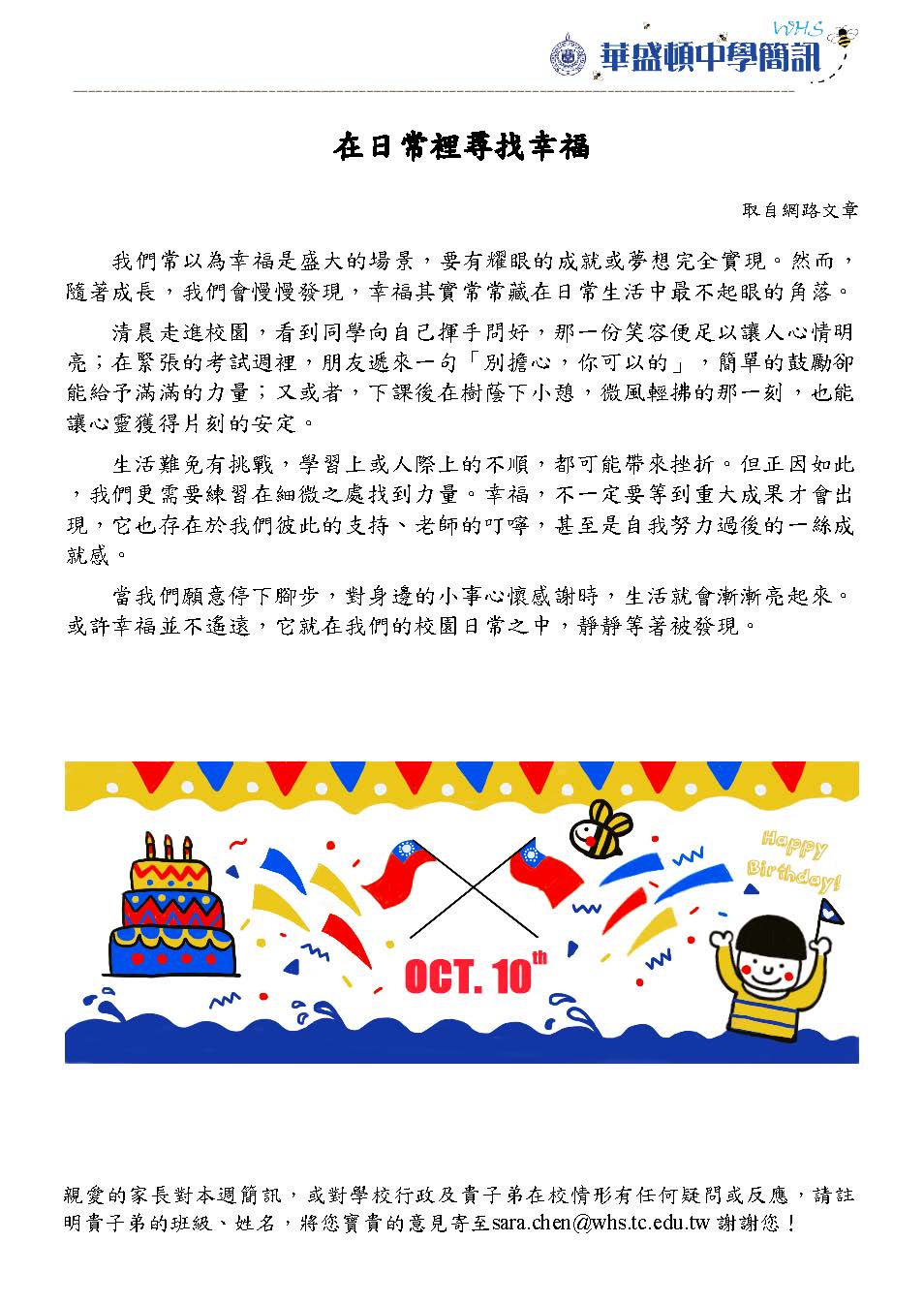 WHS
華盛頓中學簡訊

在日常裡尋找幸福

取自網路文章

我們常以為幸福是盛大的場景，要有耀眼的成就或夢想完全實現。然而，隨著成長，我們會慢慢發現，幸福其實常常藏在日常生活中最不起眼的角落。

清晨走進校園，看到同學向自己揮手問好，那一份笑容便足以讓人心情明亮；在緊張的考試週裡，朋友遞來一句「別擔心，你可以的」，簡單的鼓勵卻能給予滿滿的力量；又或者，下課後在樹蔭下小憩，微風輕拂的那一刻，也能讓心靈獲得片刻的安定。

生活難免有挑戰，學習上或人際上的不順，都可能帶來挫折。但正因如此，我們更需要練習在細微之處找到力量。幸福，不一定要等到重大成果才會出現，它也存在於我們彼此的支持、老師的叮嚀，甚至是自我努力過後的一絲成就感。

當我們願意停下腳步，對身邊的小事心懷感謝時，生活就會漸漸亮起來。或許幸福並不遙遠，它就在我們的校園日常之中，靜靜等著被發現。

Happy Birthday!

OCT. 10th

親愛的家長對本週簡訊，或對學校行政及貴子弟在校情形有任何疑問或反應，請註明貴子弟的班級、姓名，將您寶貴的意見寄至sara.chen@whs.tc.edu.tw 謝謝您！